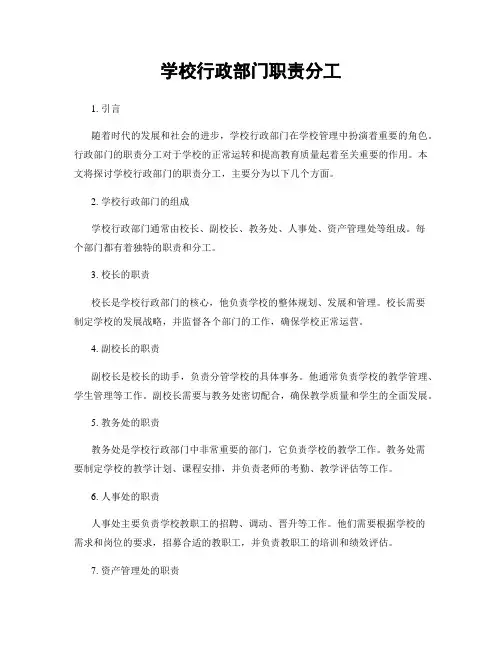 学校行政部门职责分工

1. 引言

随着时代的发展和社会的进步，学校行政部门在学校管理中扮演着重要的角色。行政部门的职责分工对于学校的正常运转和提高教育质量起着至关重要的作用。本文将探讨学校行政部门的职责分工，主要分为以下几个方面。

2. 学校行政部门的组成

学校行政部门通常由校长、副校长、教务处、人事处、资产管理处等组成。每个部门都有着独特的职责和分工。

3. 校长的职责

校长是学校行政部门的核心，他负责学校的整体规划、发展和管理。校长需要制定学校的发展战略，并监督各个部门的工作，确保学校正常运营。

4. 副校长的职责

副校长是校长的助手，负责分管学校的具体事务。他通常负责学校的教学管理、学生管理等工作。副校长需要与教务处密切配合，确保教学质量和学生的全面发展。

5. 教务处的职责

教务处是学校行政部门中非常重要的部门，它负责学校的教学工作。教务处需要制定学校的教学计划、课程安排，并负责老师的考勤、教学评估等工作。

6. 人事处的职责

人事处主要负责学校教职工的招聘、调动、晋升等工作。他们需要根据学校的需求和岗位的要求，招募合适的教职工，并负责教职工的培训和绩效评估。

7. 资产管理处的职责